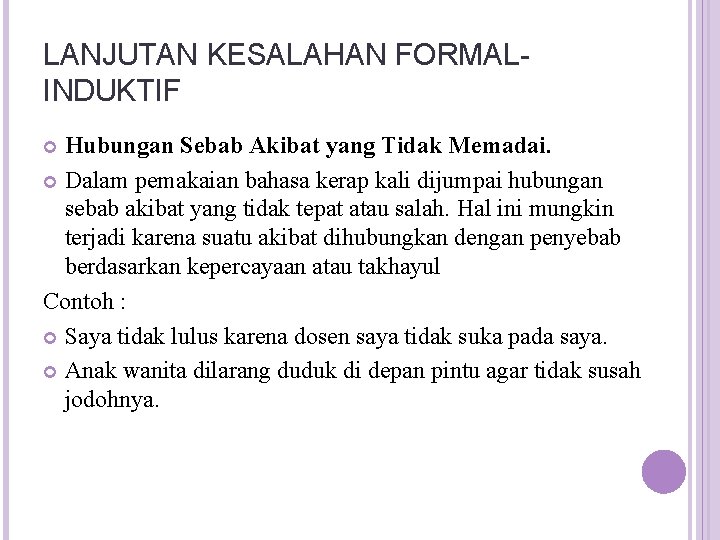 LANJUTAN KESALAHAN FORMAL-INDUKTIF

• Hubungan Sebab Akibat yang Tidak Memadai.
• Dalam pemakaian bahasa kerap kali dijumpai hubungan sebab akibat yang tidak tepat atau salah. Hal ini mungkin terjadi karena suatu akibat dihubungkan dengan penyebab berdasarkan kepercayaan atau takhayul

Contoh :

• Saya tidak lulus karena dosen saya tidak suka pada saya.
• Anak wanita dilarang duduk di depan pintu agar tidak susah jodohnya.